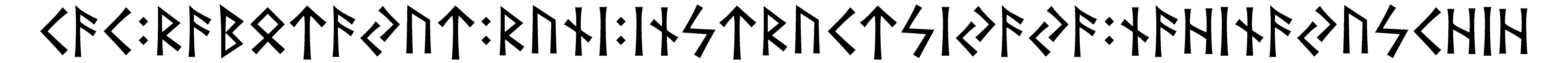 ᚲᚨᚲ:ᚱᚨᛒᛟᛏᚨᛃᚢᛏ:ᚱᚢᚾᛁ:ᛁᚾᛊᛏᚱᚢᚲᛏᛊᛁᛃᚨᛃᚨ:ᚾᚨᚺᛁᚾᚨᛃᚢᛊᚲᚺᛁᚺ